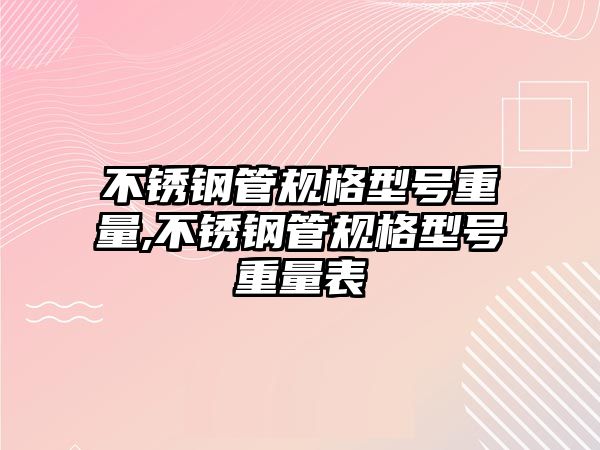 不锈钢管规格型号重量,不锈钢管规格型号重量表